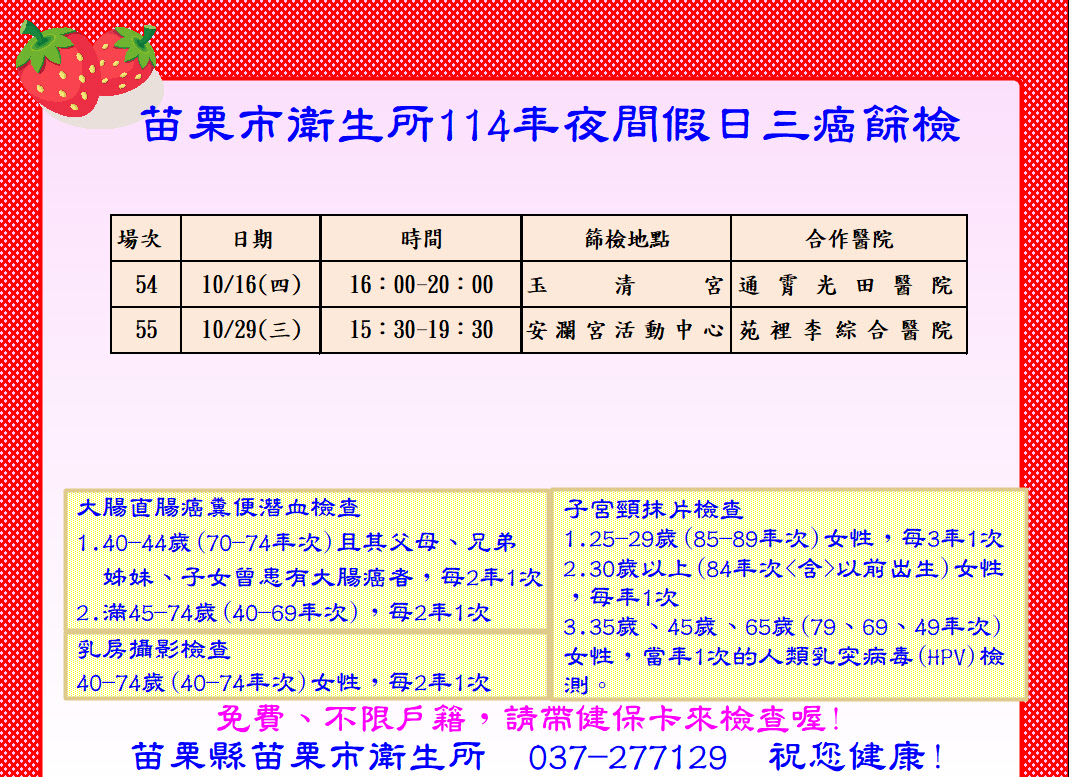 苗栗市衛生所114年夜間假日三癌篩檢

| 場次 | 日期 | 時間 | 篩檢地點 | 合作醫院 |
|---|---|---|---|---|
| 54 | 10/16(四) | 16：00-20：00 | 玉清宮 | 通霄光田醫院 |
| 55 | 10/29(三) | 15：30-19：30 | 安瀾宮活動中心 | 苑裡李綜合醫院 |

大腸直腸癌糞便潛血檢查
1.40-44歲(70-74年次)且其父母、兄弟姊妹、子女曾患有大腸癌者，每2年1次
2.滿45-74歲(40-69年次)，每2年1次

乳房攝影檢查
40-74歲(40-74年次)女性，每2年1次

子宮頸抹片檢查
1.25-29歲(85-89年次)女性，每3年1次
2.30歲以上(84年次<含>以前出生)女性，每年1次
3.35歲、45歲、65歲(79、69、49年次)女性，當年1次的人類乳突病毒(HPV)檢測。

免費、不限戶籍，請帶健保卡來檢查喔!
苗栗縣苗栗市衛生所 037-277129 祝您健康!